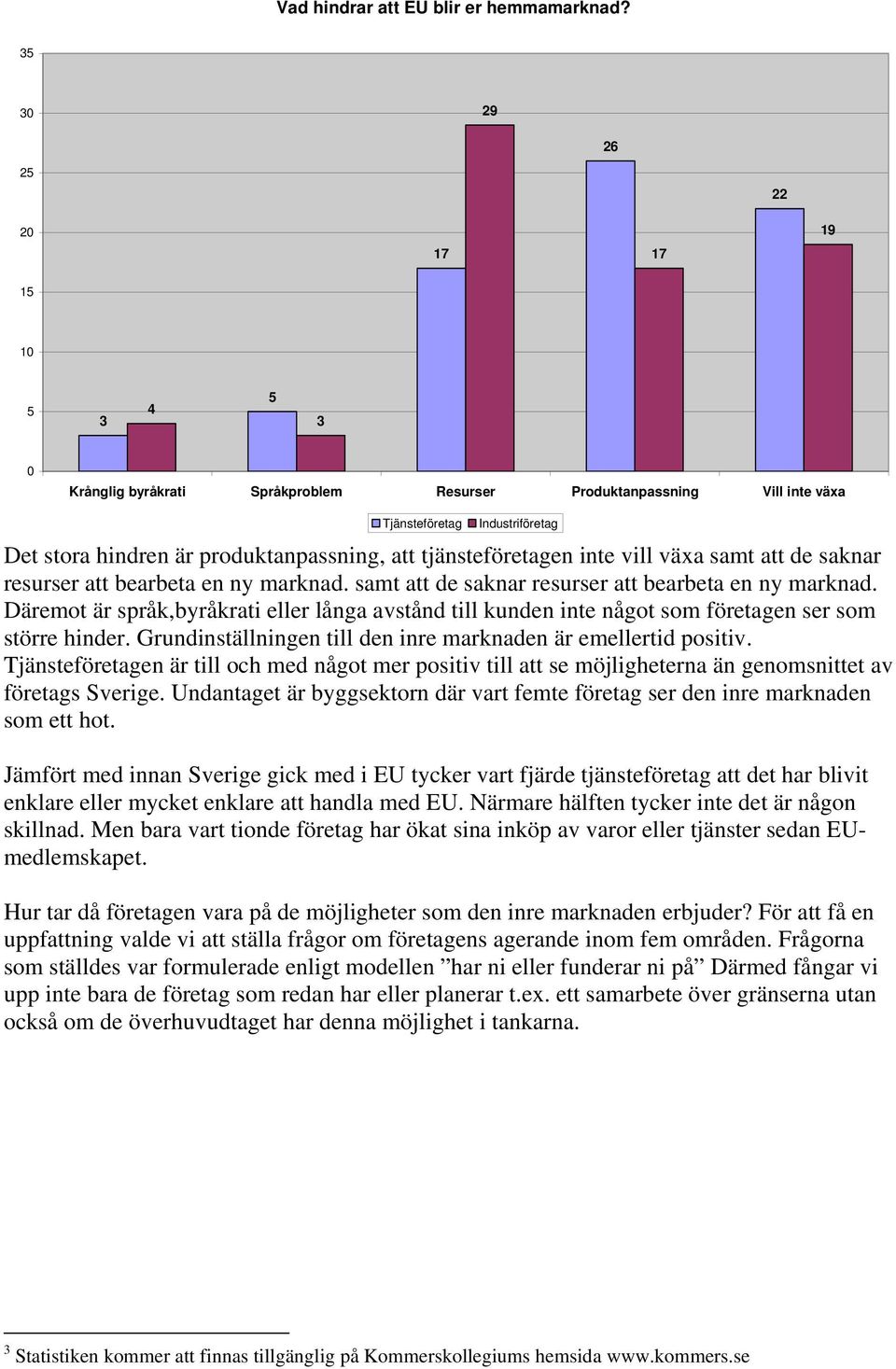 Vad hindrar att EU blir er hemmamarknad?

35
30
25
20
15
10
5
0

3 4 5 3 17 29 26 17 22 19

Krånglig byråkrati Språkproblem Resurser Produktanpassning Vill inte växa

Tjänsteföretag Industriföretag

Det stora hindren är produktanpassning, att tjänsteföretagen inte vill växa samt att de saknar resurser att bearbeta en ny marknad. samt att de saknar resurser att bearbeta en ny marknad. Däremot är språk,byråkrati eller långa avstånd till kunden inte något som företagen ser som större hinder. Grundinställningen till den inre marknaden är emellertid positiv. Tjänsteföretagen är till och med något mer positiv till att se möjligheterna än genomsnittet av företags Sverige. Undantaget är byggsektorn där vart femte företag ser den inre marknaden som ett hot.

Jämfört med innan Sverige gick med i EU tycker vart fjärde tjänsteföretag att det har blivit enklare eller mycket enklare att handla med EU. Närmare hälften tycker inte det är någon skillnad. Men bara vart tionde företag har ökat sina inköp av varor eller tjänster sedan EU-medlemskapet.

Hur tar då företagen vara på de möjligheter som den inre marknaden erbjuder? För att få en uppfattning valde vi att ställa frågor om företagens agerande inom fem områden. Frågorna som ställdes var formulerade enligt modellen ”har ni eller funderar ni på” Därmed fångar vi upp inte bara de företag som redan har eller planerar t.ex. ett samarbete över gränserna utan också om de överhuvudtaget har denna möjlighet i tankarna.

$^3$ Statistiken kommer att finnas tillgänglig på Kommerskollegiums hemsida www.kommers.se